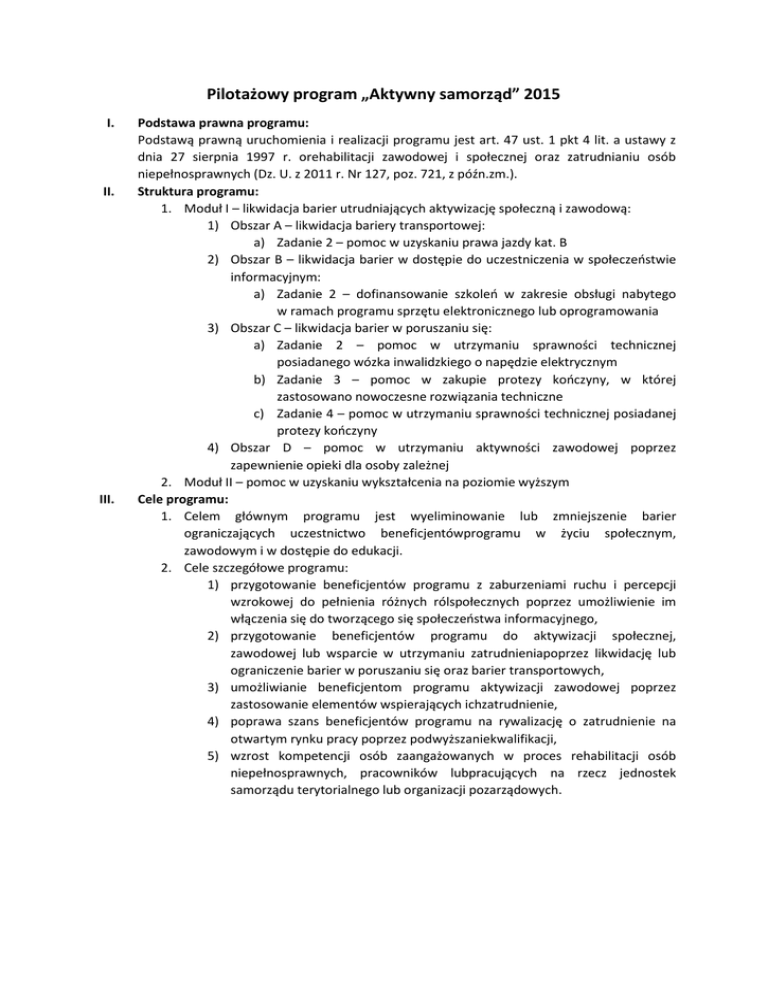 Pilotażowy program „Aktywny samorząd” 2015

I. Podstawa prawna programu:
Podstawą prawną uruchomienia i realizacji programu jest art. 47 ust. 1 pkt 4 lit. a ustawy z dnia 27 sierpnia 1997 r. orehabilitacji zawodowej i społecznej oraz zatrudnianiu osób niepełnosprawnych (Dz. U. z 2011 r. Nr 127, poz. 721, z późn.zm.).

II. Struktura programu:
1. Moduł I – likwidacja barier utrudniających aktywizację społeczną i zawodową:
1) Obszar A – likwidacja bariery transportowej:
a) Zadanie 2 – pomoc w uzyskaniu prawa jazdy kat. B
2) Obszar B – likwidacja barier w dostępie do uczestniczenia w społeczeństwie informacyjnym:
a) Zadanie 2 – dofinansowanie szkoleń w zakresie obsługi nabytego w ramach programu sprzętu elektronicznego lub oprogramowania
3) Obszar C – likwidacja barier w poruszaniu się:
a) Zadanie 2 – pomoc w utrzymaniu sprawności technicznej posiadanego wózka inwalidzkiego o napędzie elektrycznym
b) Zadanie 3 – pomoc w zakupie protezy kończyny, w której zastosowano nowoczesne rozwiązania techniczne
c) Zadanie 4 – pomoc w utrzymaniu sprawności technicznej posiadanej protezy kończyny
4) Obszar D – pomoc w utrzymaniu aktywności zawodowej poprzez zapewnienie opieki dla osoby zależnej
2. Moduł II – pomoc w uzyskaniu wykształcenia na poziomie wyższym

III. Cele programu:
1. Celem głównym programu jest wyeliminowanie lub zmniejszenie barier ograniczających uczestnictwo beneficjentówprogramu w życiu społecznym, zawodowym i w dostępie do edukacji.
2. Cele szczegółowe programu:
1) przygotowanie beneficjentów programu z zaburzeniami ruchu i percepcji wzrokowej do pełnienia różnych rólspołecznych poprzez umożliwienie im włączenia się do tworzącego się społeczeństwa informacyjnego,
2) przygotowanie beneficjentów programu do aktywizacji społecznej, zawodowej lub wsparcie w utrzymaniu zatrudnieniapoprzez likwidację lub ograniczenie barier w poruszaniu się oraz barier transportowych,
3) umożliwianie beneficjentom programu aktywizacji zawodowej poprzez zastosowanie elementów wspierających ichzatrudnienie,
4) poprawa szans beneficjentów programu na rywalizację o zatrudnienie na otwartym rynku pracy poprzez podwyższaniekwalifikacji,
5) wzrost kompetencji osób zaangażowanych w proces rehabilitacji osób niepełnosprawnych, pracowników lubpracujących na rzecz jednostek samorządu terytorialnego lub organizacji pozarządowych.